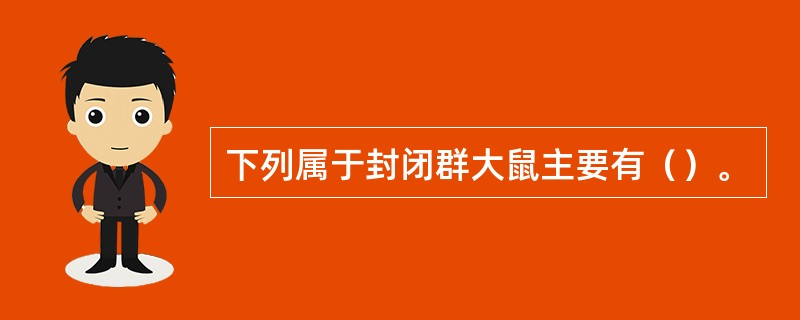 下列属于封闭群大鼠主要有（）。